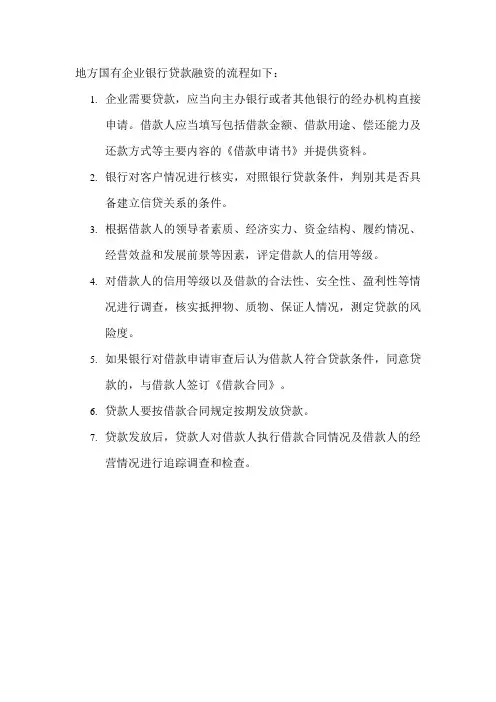 地方国有企业银行贷款融资的流程如下：

1. 企业需要贷款，应当向主办银行或者其他银行的经办机构直接申请。借款人应当填写包括借款金额、借款用途、偿还能力及还款方式等主要内容的《借款申请书》并提供资料。

2. 银行对客户情况进行核实，对照银行贷款条件，判别其是否具备建立信贷关系的条件。

3. 根据借款人的领导者素质、经济实力、资金结构、履约情况、经营效益和发展前景等因素，评定借款人的信用等级。

4. 对借款人的信用等级以及借款的合法性、安全性、盈利性等情况进行调查，核实抵押物、质物、保证人情况，测定贷款的风险度。

5. 如果银行对借款申请审查后认为借款人符合贷款条件，同意贷款的，与借款人签订《借款合同》。

6. 贷款人要按借款合同规定按期发放贷款。

7. 贷款发放后，贷款人对借款人执行借款合同情况及借款人的经营情况进行追踪调查和检查。